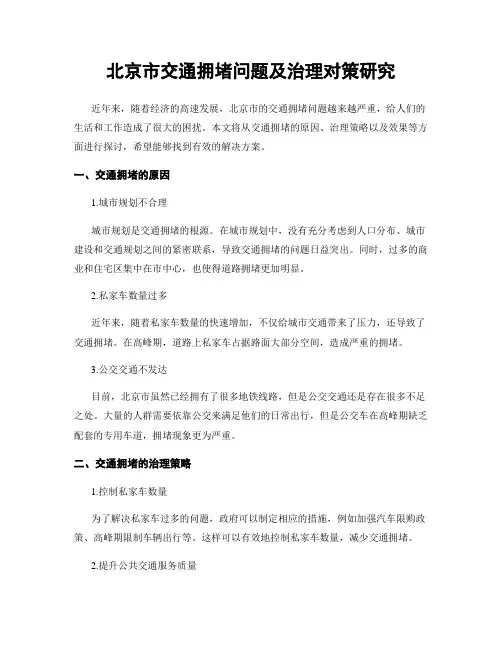 北京市交通拥堵问题及治理对策研究

近年来，随着经济的高速发展，北京市的交通拥堵问题越来越严重，给人们的生活和工作造成了很大的困扰。本文将从交通拥堵的原因、治理策略以及效果等方面进行探讨，希望能够找到有效的解决方案。

一、交通拥堵的原因

1.城市规划不合理

城市规划是交通拥堵的根源。在城市规划中，没有充分考虑到人口分布、城市建设和交通规划之间的紧密联系，导致交通拥堵的问题日益突出。同时，过多的商业和住宅区集中在市中心，也使得道路拥堵更加明显。

2.私家车数量过多

近年来，随着私家车数量的快速增加，不仅给城市交通带来了压力，还导致了交通拥堵。在高峰期，道路上私家车占据路面大部分空间，造成严重的拥堵。

3.公交交通不发达

目前，北京市虽然已经拥有了很多地铁线路，但是公交交通还是存在很多不足之处。大量的人群需要依靠公交来满足他们的日常出行，但是公交车在高峰期缺乏配套的专用车道，拥堵现象更为严重。

二、交通拥堵的治理策略

1.控制私家车数量

为了解决私家车过多的问题，政府可以制定相应的措施，例如加强汽车限购政策、高峰期限制车辆出行等。这样可以有效地控制私家车数量，减少交通拥堵。

2.提升公共交通服务质量